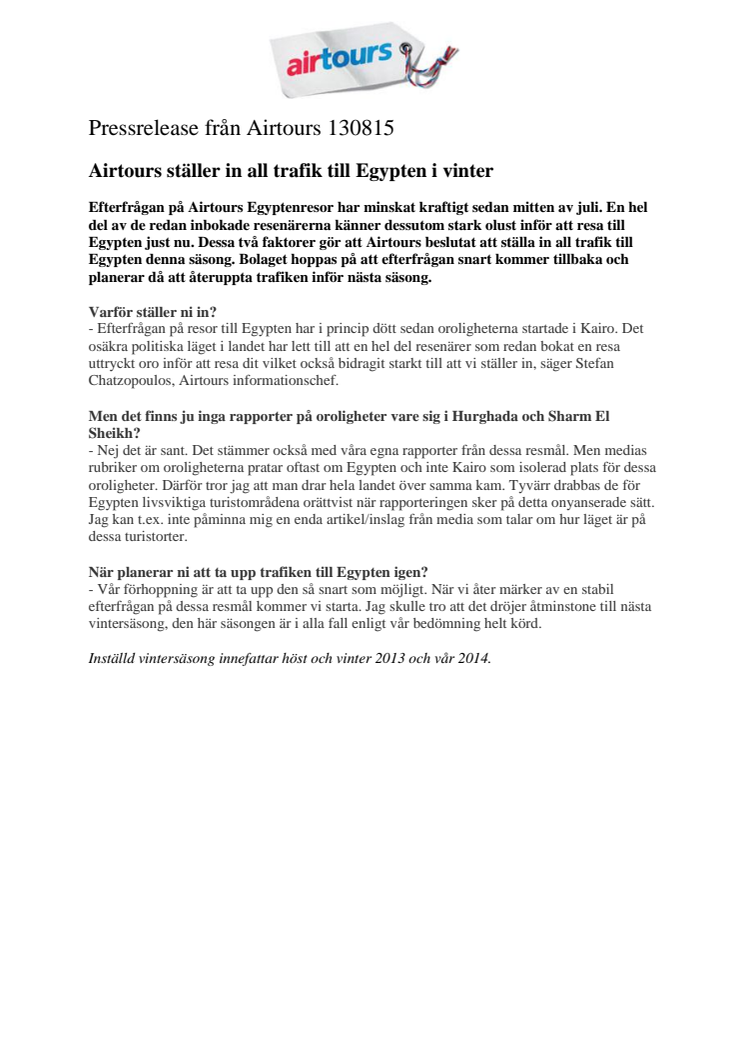 airtours

Pressrelease från Airtours 130815

Airtours ställer in all trafik till Egypten i vinter

Efterfrågan på Airtours Egyptenresor har minskat kraftigt sedan mitten av juli. En hel del av de redan inbokade resenärerna känner dessutom stark olust inför att resa till Egypten just nu. Dessa två faktorer gör att Airtours beslutat att ställa in all trafik till Egypten denna säsong. Bolaget hoppas på att efterfrågan snart kommer tillbaka och planerar då att återuppta trafiken inför nästa säsong.

Varför ställer ni in?
- Efterfrågan på resor till Egypten har i princip dött sedan oroligheterna startade i Kairo. Det osäkra politiska läget i landet har lett till att en hel del resenärer som redan bokat en resa uttryckt oro inför att resa dit vilket också bidragit starkt till att vi ställer in, säger Stefan Chatzopoulos, Airtours informationschef.

Men det finns ju inga rapporter på oroligheter vare sig i Hurghada och Sharm El Sheikh?
- Nej det är sant. Det stämmer också med våra egna rapporter från dessa resmål. Men medias rubriker om oroligheterna pratar oftast om Egypten och inte Kairo som isolerad plats för dessa oroligheter. Därför tror jag att man drar hela landet över samma kam. Tyvärr drabbas de för Egypten livsviktiga turistområdena orättvist när rapporteringen sker på detta onyanserade sätt. Jag kan t.ex. inte påminna mig en enda artikel/inslag från media som talar om hur läget är på dessa turistorter.

När planerar ni att ta upp trafiken till Egypten igen?
- Vår förhoppning är att ta upp den så snart som möjligt. När vi åter märker av en stabil efterfrågan på dessa resmål kommer vi starta. Jag skulle tro att det dröjer åtminstone till nästa vintersäsong, den här säsongen är i alla fall enligt vår bedömning helt körd.

Inställd vintersäsong innefattar höst och vinter 2013 och vår 2014.